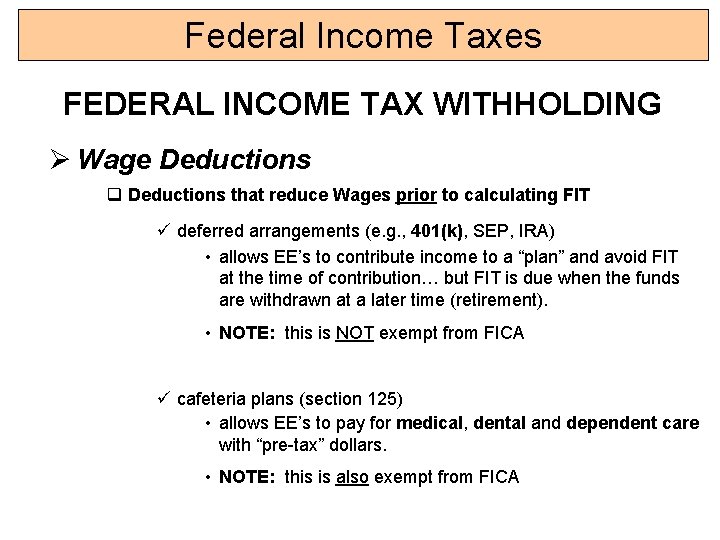 Federal Income Taxes

FEDERAL INCOME TAX WITHHOLDING

➢ Wage Deductions

❑ Deductions that reduce Wages prior to calculating FIT

✓ deferred arrangements (e.g., 401(k), SEP, IRA)

• allows EE's to contribute income to a "plan" and avoid FIT at the time of contribution… but FIT is due when the funds are withdrawn at a later time (retirement).

• NOTE: this is NOT exempt from FICA

✓ cafeteria plans (section 125)

• allows EE's to pay for medical, dental and dependent care with "pre-tax" dollars.

• NOTE: this is also exempt from FICA